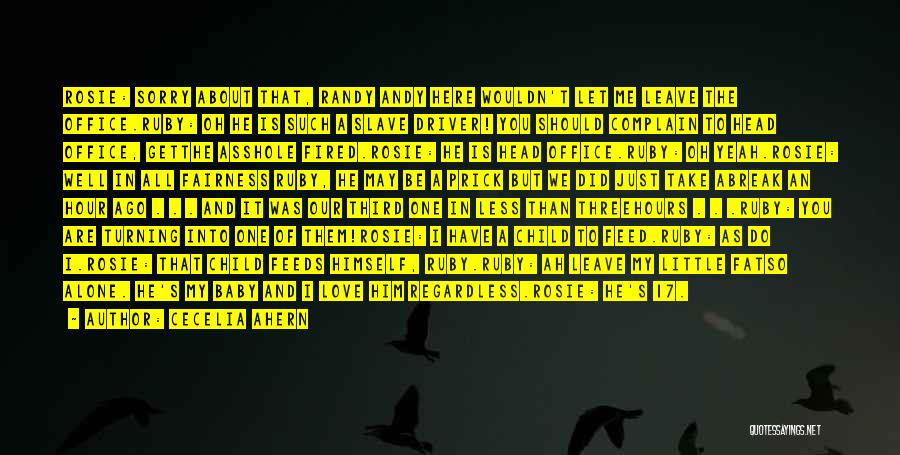 ROSIE: SORRY ABOUT THAT, RANDY ANDY HERE WOULDN'T LET ME LEAVE THE OFFICE.RUBY: OH HE IS SUCH A SLAVE DRIVER! YOU SHOULD COMPLAIN TO HEAD OFFICE, GETTHE ASSHOLE FIRED.ROSIE: HE IS HEAD OFFICE.RUBY: OH YEAH.ROSIE: WELL IN ALL FAIRNESS RUBY, HE MAY BE A PRICK BUT WE DID JUST TAKE ABREAK AN HOUR AGO . . . AND IT WAS OUR THIRD ONE IN LESS THAN THREEHOURS . . .RUBY: YOU ARE TURNING INTO ONE OF THEM!ROSIE: I HAVE A CHILD TO FEED.RUBY: AS DO I.ROSIE: THAT CHILD FEEDS HIMSELF, RUBY.RUBY: AH LEAVE MY LITTLE FATSO ALONE. HE'S MY BABY AND I LOVE HIM REGARDLESS.ROSIE: HE'S 17.

- AUTHOR: CECELIA AHERN

QUOTESSAYINGS.NET